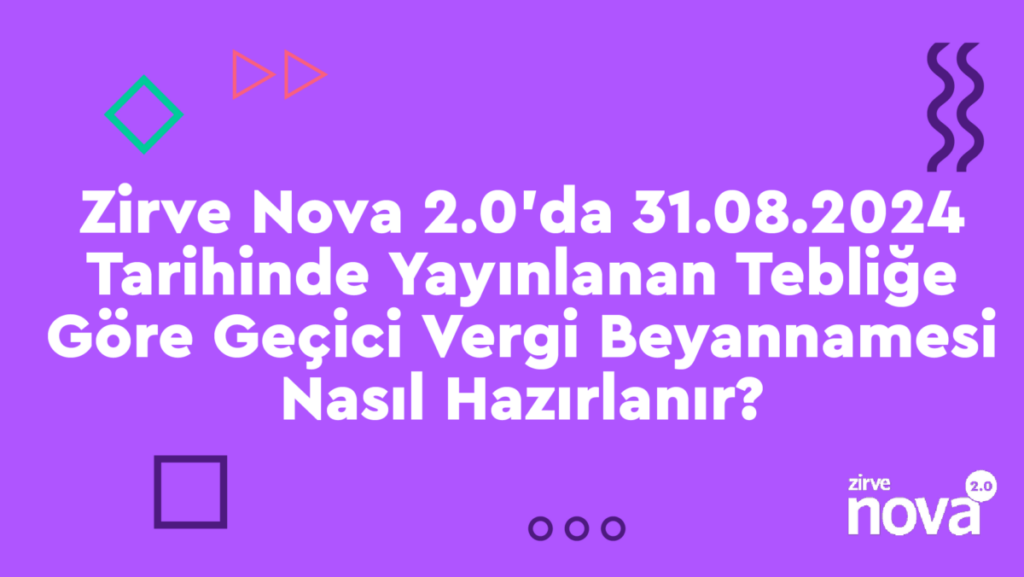 Zirve Nova 2.0'da 31.08.2024 Tarihinde Yayınlanan Tebliğe Göre Geçici Vergi Beyannamesi Nasıl Hazırlanır?

zirve nova 2.0